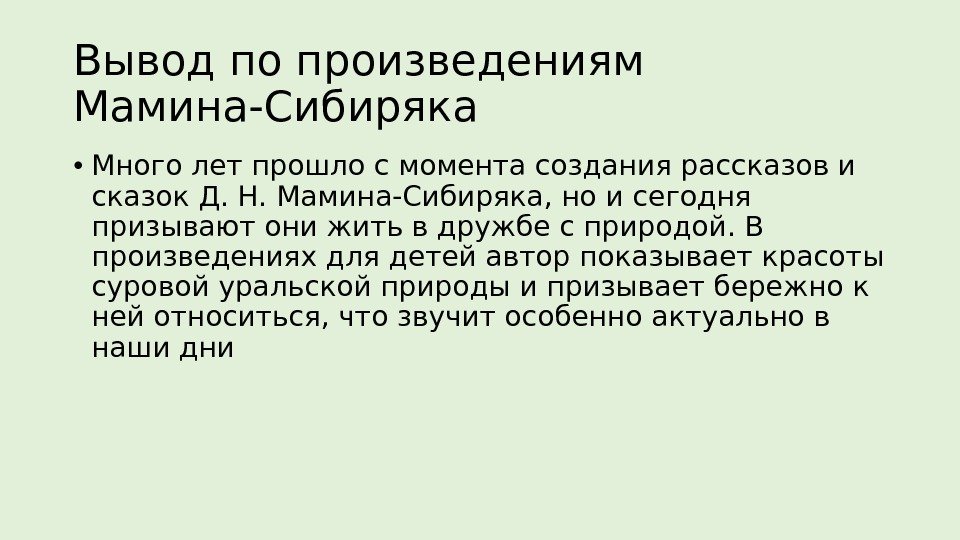 Вывод по произведениям Мамина-Сибиряка

• Много лет прошло с момента создания рассказов и сказок Д. Н. Мамина-Сибиряка, но и сегодня призывают они жить в дружбе с природой. В произведениях для детей автор показывает красоты суровой уральской природы и призывает бережно к ней относиться, что звучит особенно актуально в наши дни